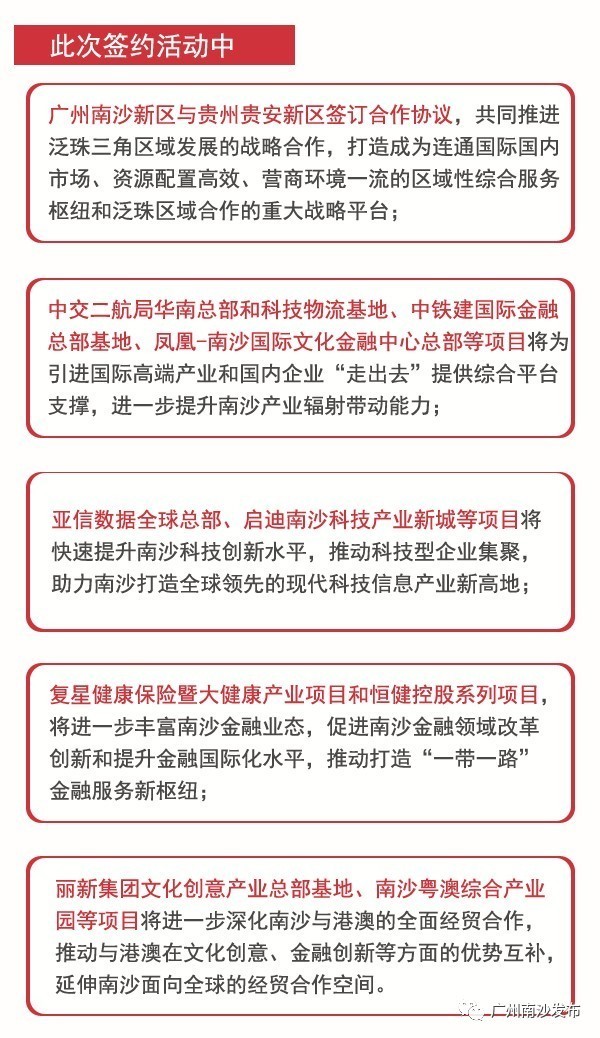 此次签约活动中

广州南沙新区与贵州贵安新区签订合作协议，共同推进泛珠三角区域发展的战略合作，打造成为连通国际国内市场、资源配置高效、营商环境一流的区域性综合服务枢纽和泛珠区域合作的重大战略平台；

中交二航局华南总部和科技物流基地、中铁建国际金融总部基地、凤凰-南沙国际文化金融中心总部等项目将为引进国际高端产业和国内企业“走出去”提供综合平台支撑，进一步提升南沙产业辐射带动能力；

亚信数据全球总部、启迪南沙科技产业新城等项目将快速提升南沙科技创新水平，推动科技型企业集聚，助力南沙打造全球领先的现代科技信息产业新高地；

复星健康保险暨大健康产业项目和恒健控股系列项目，将进一步丰富南沙金融业态，促进南沙金融领域改革创新和提升金融国际化水平，推动打造“一带一路”金融服务新枢纽；

丽新集团文化创意产业总部基地、南沙粤澳综合产业园等项目将进一步深化南沙与港澳的全面经贸合作，推动与港澳在文化创意、金融创新等方面的优势互补，延伸南沙面向全球的经贸合作空间。

广州南沙发布